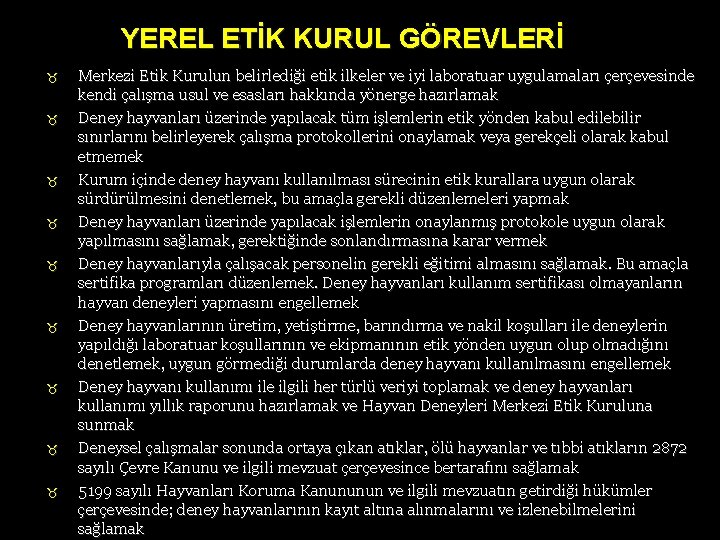 YEREL ETİK KURUL GÖREVLERİ

Merkezi Etik Kurulun belirlediği etik ilkeler ve iyi laboratuar uygulamaları çerçevesinde kendi çalışma usul ve esasları hakkında yönerge hazırlamak

Deney hayvanları üzerinde yapılacak tüm işlemlerin etik yönden kabul edilebilir sınırlarını belirleyerek çalışma protokollerini onaylamak veya gerekçeli olarak kabul etmemek

Kurum içinde deney hayvanı kullanılması sürecinin etik kurallara uygun olarak sürdürülmesini denetlemek, bu amaçla gerekli düzenlemeleri yapmak

Deney hayvanları üzerinde yapılacak işlemlerin onaylanmış protokole uygun olarak yapılmasını sağlamak, gerektiğinde sonlandırmasına karar vermek

Deney hayvanlarıyla çalışacak personelin gerekli eğitimi almasını sağlamak. Bu amaçla sertifika programları düzenlemek. Deney hayvanları kullanım sertifikası olmayanların hayvan deneyleri yapmasını engellemek

Deney hayvanlarının üretim, yetiştirme, barındırma ve nakil koşulları ile deneylerin yapıldığı laboratuar koşullarının ve ekipmanının etik yönden uygun olup olmadığını denetlemek, uygun görmediği durumlarda deney hayvanı kullanılmasını engellemek

Deney hayvanı kullanımı ile ilgili her türlü veriyi toplamak ve deney hayvanları kullanımı yıllık raporunu hazırlamak ve Hayvan Deneyleri Merkezi Etik Kuruluna sunmak

Deneysel çalışmalar sonunda ortaya çıkan atıklar, ölü hayvanlar ve tıbbi atıkların 2872 sayılı Çevre Kanunu ve ilgili mevzuat çerçevesince bertarafını sağlamak

5199 sayılı Hayvanları Koruma Kanununun ve ilgili mevzuatın getirdiği hükümler çerçevesinde; deney hayvanlarının kayıt altına alınmalarını ve izlenebilmelerini sağlamak